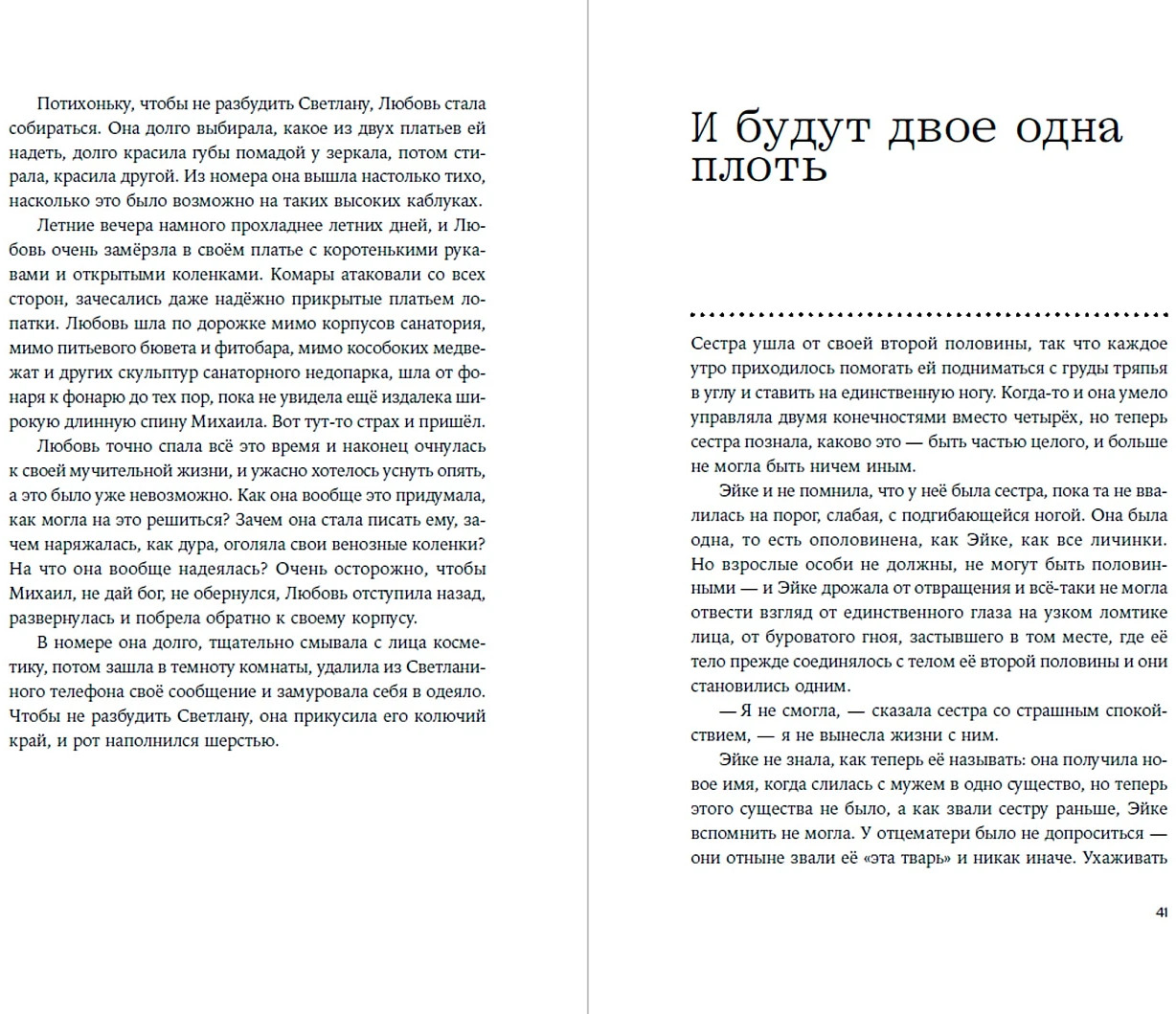 Потихоньку, чтобы не разбудить Светлану, Любовь стала собираться. Она долго выбирала, какое из двух платьев ей надеть, долго красила губы помадой у зеркала, потом стирала, красила другой. Из номера она вышла настолько тихо, насколько это было возможно на таких высоких каблуках.

Летние вечера намного прохладнее летних дней, и Любовь очень замёрзла в своём платье с коротенькими рукавами и открытыми коленками. Комары атаковали со всех сторон, зачесались даже надёжно прикрытые платьем лопатки. Любовь шла по дорожке мимо корпусов санатория, мимо питьевого бювета и фитобара, мимо кособоких медвежат и других скульптур санаторного недопарка, шла от фонаря к фонарю до тех пор, пока не увидела ещё издалека широкую длинную спину Михаила. Вот тут-то страх и пришёл.

Любовь точно спала всё это время и наконец очнулась к своей мучительной жизни, и ужасно хотелось уснуть опять, а это было уже невозможно. Как она вообще это придумала, как могла на это решиться? Зачем она стала писать ему, зачем наряжалась, как дура, оголяла свои венозные коленки? На что она вообще надеялась? Очень осторожно, чтобы Михаил, не дай бог, не обернулся, Любовь отступила назад, развернулась и побрела обратно к своему корпусу.

В номере она долго, тщательно смывала с лица косметику, потом зашла в темноту комнаты, удалила из Светланиного телефона своё сообщение и замуровала себя в одеяло. Чтобы не разбудить Светлану, она прикусила его колючий край, и рот наполнился шерстью.

И будут двое одна плоть

Сестра ушла от своей второй половины, так что каждое утро приходилось помогать ей подниматься с груды тряпья в углу и ставить на единственную ногу. Когда-то и она умело управляла двумя конечностями вместо четырёх, но теперь сестра познала, каково это — быть частью целого, и больше не могла быть ничем иным.

Эйке и не помнила, что у неё была сестра, пока та не ввалилась на порог, слабая, с подгибающейся ногой. Она была одна, то есть ополовинена, как Эйке, как все личинки. Но взрослые особи не должны, не могут быть половинными — и Эйке дрожала от отвращения и всё-таки не могла отвести взгляд от единственного глаза на узком ломтике лица, от буроватого гноя, застывшего в том месте, где её тело прежде соединялось с телом её второй половины и они становились одним.

— Я не смогла, — сказала сестра со страшным спокойствием, — я не вынесла жизни с ним.

Эйке не знала, как теперь её называть: она получила новое имя, когда слилась с мужем в одно существо, но теперь этого существа не было, а как звали сестру раньше, Эйке вспомнить не могла. У отцематери было не допроситься — они отныне звали её «эта тварь» и никак иначе. Ухаживать

41